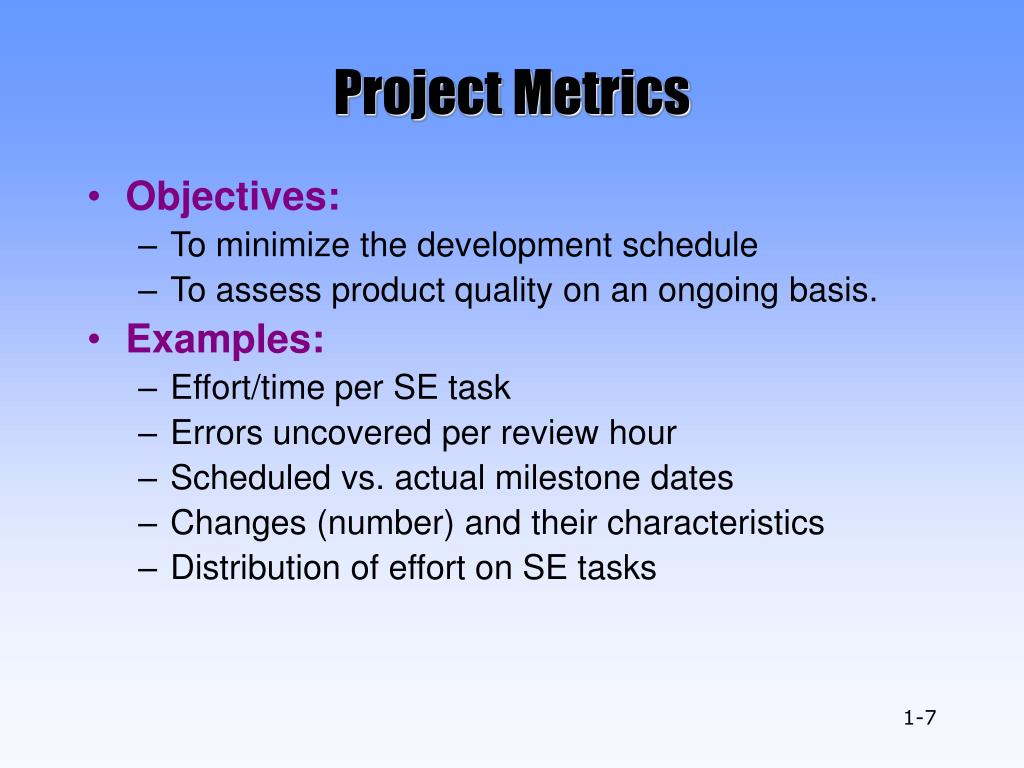 Project Metrics

• Objectives:
– To minimize the development schedule
– To assess product quality on an ongoing basis.
• Examples:
– Effort/time per SE task
– Errors uncovered per review hour
– Scheduled vs. actual milestone dates
– Changes (number) and their characteristics
– Distribution of effort on SE tasks

1-7